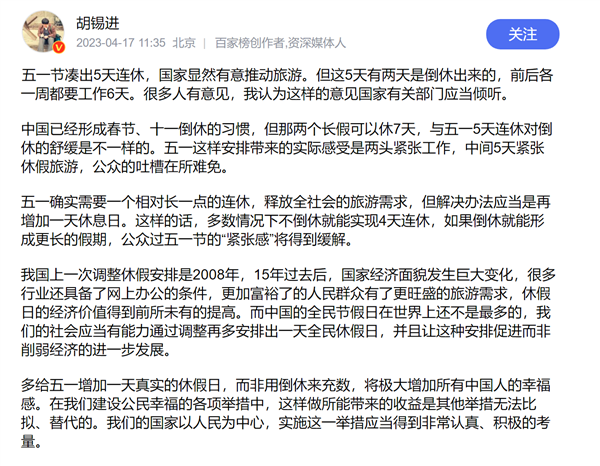 胡锡进
2023-04-17 11:35 北京 | 百家榜创作者,资深媒体人
关注

五一节凑出5天连休，国家显然有意推动旅游。但这5天有两天是倒休出来的，前后各一周都要工作6天。很多人有意见，我认为这样的意见国家有关部门应当倾听。

中国已经形成春节、十一倒休的习惯，但那两个长假可以休7天，与五一5天连休对倒休的舒缓是不一样的。五一这样安排带来的实际感受是两头紧张工作，中间5天紧张休假旅游，公众的吐槽在所难免。

五一确实需要一个相对长一点的连休，释放全社会的旅游需求，但解决办法应当是再增加一天休息日。这样的话，多数情况下不倒休就能实现4天连休，如果倒休就能形成更长的假期，公众过五一节的“紧张感”将得到缓解。

我国上一次调整休假安排是2008年，15年过去后，国家经济面貌发生巨大变化，很多行业还具备了网上办公的条件，更加富裕了的人民群众有了更旺盛的旅游需求，休假日的经济价值得到前所未有的提高。而中国的全民节假日在世界上还不是最多的，我们的社会应当有能力通过调整再多安排出一天全民休假日，并且让这种安排促进而非削弱经济的进一步发展。

多给五一增加一天真实的休假日，而非用倒休来充数，将极大增加所有中国人的幸福感。在我们建设公民幸福的各项举措中，这样做所能带来的收益是其他举措无法比拟、替代的。我们的国家以人民为中心，实施这一举措应当得到非常认真、积极的考量。